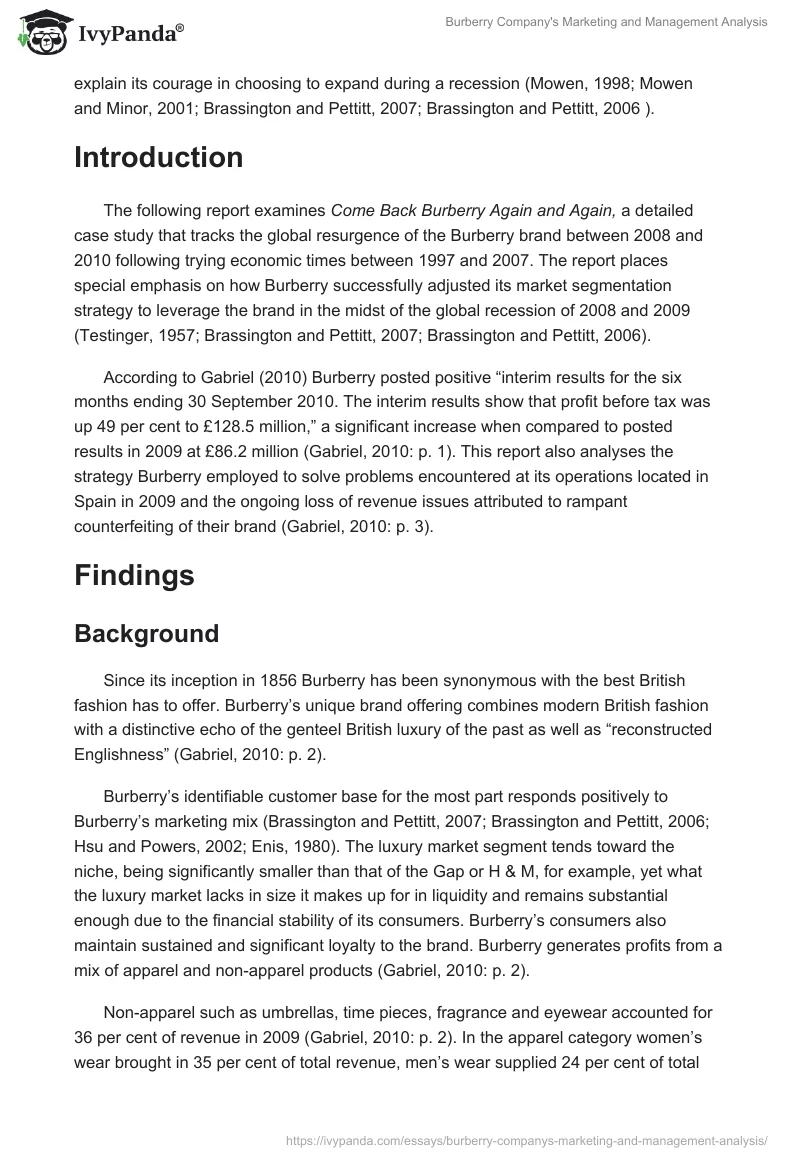 IvyPanda®

Burberry Company's Marketing and Management Analysis

explain its courage in choosing to expand during a recession (Mowen, 1998; Mowen and Minor, 2001; Brassington and Pettitt, 2007; Brassington and Pettitt, 2006 ).

Introduction

The following report examines Come Back Burberry Again and Again, a detailed case study that tracks the global resurgence of the Burberry brand between 2008 and 2010 following trying economic times between 1997 and 2007. The report places special emphasis on how Burberry successfully adjusted its market segmentation strategy to leverage the brand in the midst of the global recession of 2008 and 2009 (Testinger, 1957; Brassington and Pettitt, 2007; Brassington and Pettitt, 2006).

According to Gabriel (2010) Burberry posted positive “interim results for the six months ending 30 September 2010. The interim results show that profit before tax was up 49 per cent to £128.5 million,” a significant increase when compared to posted results in 2009 at £86.2 million (Gabriel, 2010: p. 1). This report also analyses the strategy Burberry employed to solve problems encountered at its operations located in Spain in 2009 and the ongoing loss of revenue issues attributed to rampant counterfeiting of their brand (Gabriel, 2010: p. 3).

Findings

Background

Since its inception in 1856 Burberry has been synonymous with the best British fashion has to offer. Burberry’s unique brand offering combines modern British fashion with a distinctive echo of the genteel British luxury of the past as well as “reconstructed Englishness” (Gabriel, 2010: p. 2).

Burberry’s identifiable customer base for the most part responds positively to Burberry’s marketing mix (Brassington and Pettitt, 2007; Brassington and Pettitt, 2006; Hsu and Powers, 2002; Enis, 1980). The luxury market segment tends toward the niche, being significantly smaller than that of the Gap or H & M, for example, yet what the luxury market lacks in size it makes up for in liquidity and remains substantial enough due to the financial stability of its consumers. Burberry’s consumers also maintain sustained and significant loyalty to the brand. Burberry generates profits from a mix of apparel and non-apparel products (Gabriel, 2010: p. 2).

Non-apparel such as umbrellas, time pieces, fragrance and eyewear accounted for 36 per cent of revenue in 2009 (Gabriel, 2010: p. 2). In the apparel category women’s wear brought in 35 per cent of total revenue, men’s wear supplied 24 per cent of total

https://ivypanda.com/essays/burberry-companys-marketing-and-management-analysis/